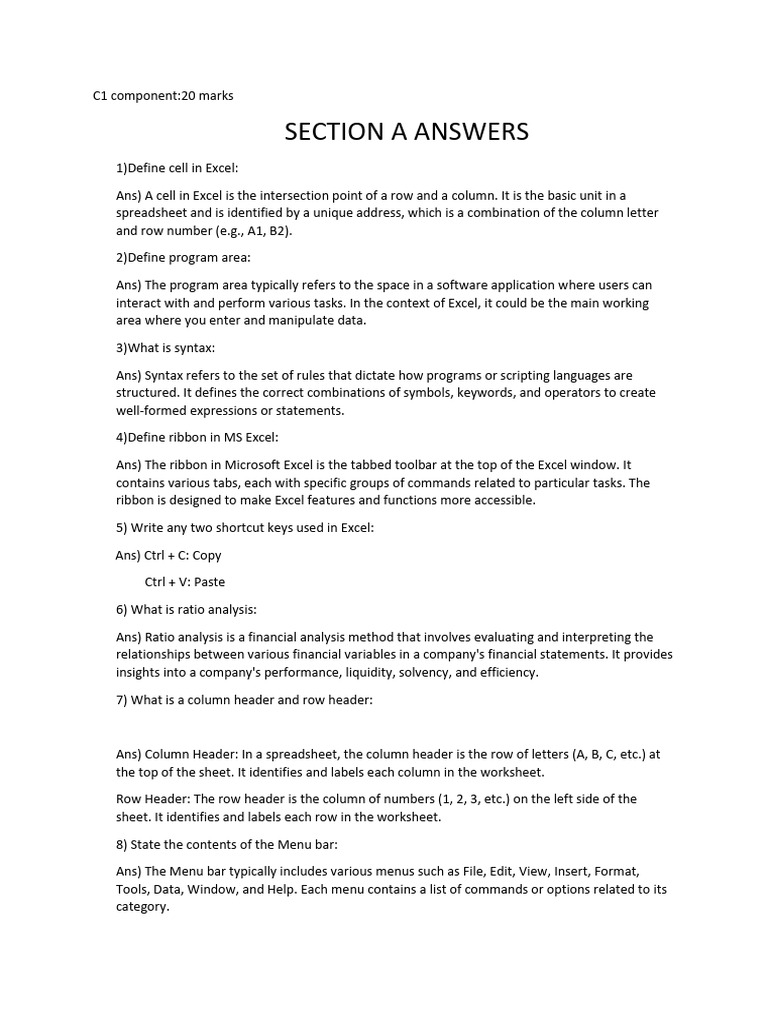 C1 component:20 marks

SECTION A ANSWERS

1)Define cell in Excel:

Ans) A cell in Excel is the intersection point of a row and a column. It is the basic unit in a spreadsheet and is identified by a unique address, which is a combination of the column letter and row number (e.g., A1, B2).

2)Define program area:

Ans) The program area typically refers to the space in a software application where users can interact with and perform various tasks. In the context of Excel, it could be the main working area where you enter and manipulate data.

3)What is syntax:

Ans) Syntax refers to the set of rules that dictate how programs or scripting languages are structured. It defines the correct combinations of symbols, keywords, and operators to create well-formed expressions or statements.

4)Define ribbon in MS Excel:

Ans) The ribbon in Microsoft Excel is the tabbed toolbar at the top of the Excel window. It contains various tabs, each with specific groups of commands related to particular tasks. The ribbon is designed to make Excel features and functions more accessible.

5) Write any two shortcut keys used in Excel:

Ans) Ctrl + C: Copy

Ctrl + V: Paste

6) What is ratio analysis:

Ans) Ratio analysis is a financial analysis method that involves evaluating and interpreting the relationships between various financial variables in a company's financial statements. It provides insights into a company's performance, liquidity, solvency, and efficiency.

7) What is a column header and row header:

Ans) Column Header: In a spreadsheet, the column header is the row of letters (A, B, C, etc.) at the top of the sheet. It identifies and labels each column in the worksheet.

Row Header: The row header is the column of numbers (1, 2, 3, etc.) on the left side of the sheet. It identifies and labels each row in the worksheet.

8) State the contents of the Menu bar:

Ans) The Menu bar typically includes various menus such as File, Edit, View, Insert, Format, Tools, Data, Window, and Help. Each menu contains a list of commands or options related to its category.